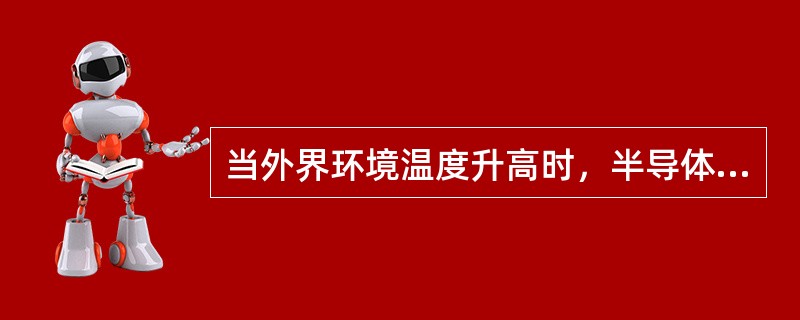 当外界环境温度升高时，半导体...